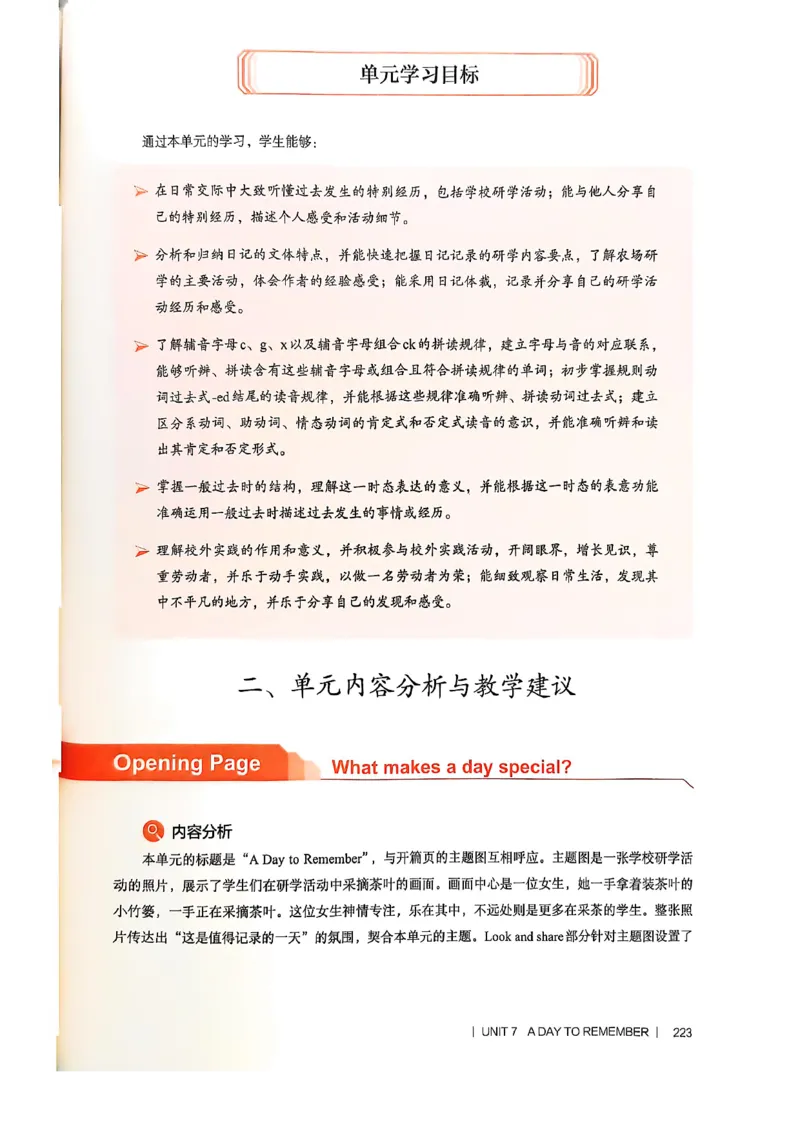 单元学习目标

通过本单元的学习，学生能够：

在日常交际中大致听懂过去发生的特别经历，包括学校研学活动；能与他人分享自己的特别经历，描述个人感受和活动细节。

分析和归纳日记的文体特点，并能快速把握日记记录的研学内容要点，了解农场研学的主要活动，体会作者的经验感受；能采用日记体裁，记录并分享自己的研学活动经历和感受。

了解辅音字母c、g、x以及辅音字母组合ck的拼读规律，建立字母与音的对应联系，能够听辨、拼读含有这些辅音字母或组合且符合拼读规律的单词；初步掌握规则动词过去式-ed结尾的读音规律，并能根据这些规律准确听辨、拼读动词过去式；建立区分系动词、助动词、情态动词的肯定式和否定式读音的意识，并能准确听辨和读出其肯定和否定形式。

掌握一般过去时的结构，理解这一时态表达的意义，并能根据这一时态的表意功能准确运用一般过去时描述过去发生的事情或经历。

理解校外实践的作用和意义，并积极参与校外实践活动，开阔眼界，增长见识，尊重劳动者，并乐于动手实践，以做一名劳动者为荣；能细致观察日常生活，发现其中不平凡的地方，并乐于分享自己的发现和感受。

二、单元内容分析与教学建议

Opening Page What makes a day special?

内容分析

本单元的标题是“A Day to Remember”，与开篇页的主题图互相呼应。主题图是一张学校研学活动的照片，展示了学生们在研学活动中采摘茶叶的画面。画面中心是一位女生，她一手拿着装茶叶的小竹篓，一手正在采摘茶叶。这位女生神情专注，乐在其中，不远处则是更多在采茶的学生。整张照片传达出“这是值得记录的一天”的氛围，契合本单元的主题。Look and share部分针对主题图设置了

| UNIT 7 A DAY TO REMEMBER | 223